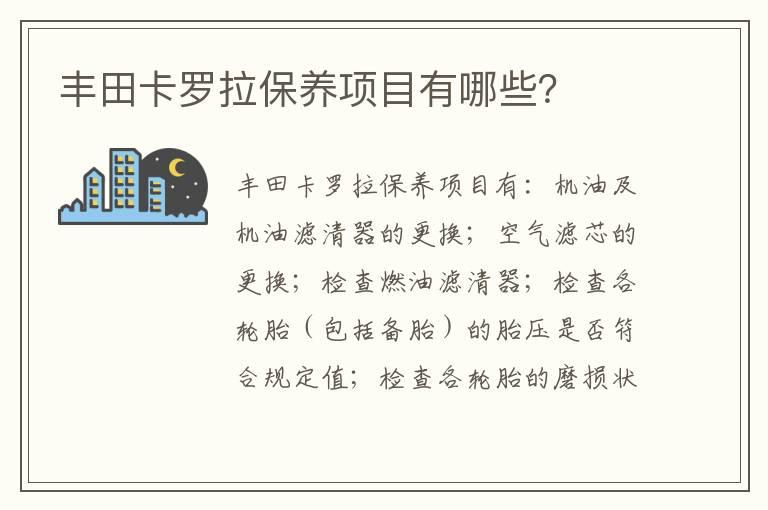 丰田卡罗拉保养项目有哪些?

丰田卡罗拉保养项目有：机油及机油滤清器的更换；空气滤芯的更换；检查燃油滤清器；检查各轮胎（包括备胎）的胎压是否符合规定值；检查各轮胎的磨损状